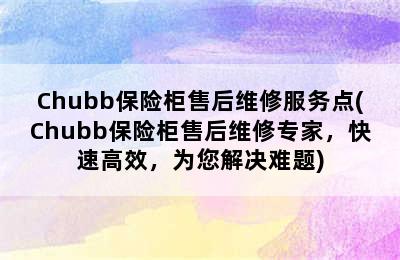 Chubb保险柜售后维修服务点(Chubb保险柜售后维修专家，快速高效，为您解决难题)